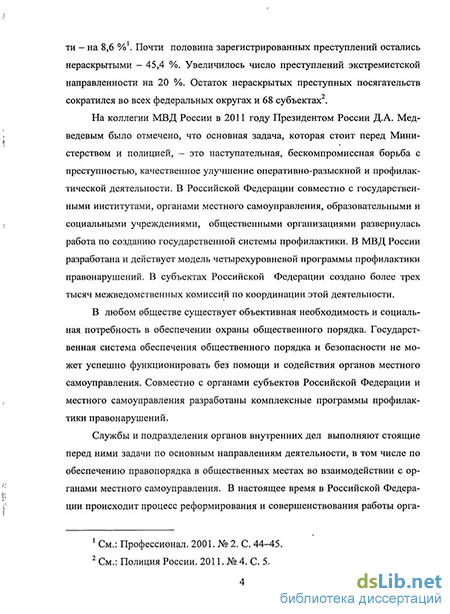 ти – на 8,6 %$^1$. Почти половина зарегистрированных преступлений остались нераскрытыми – 45,4 %. Увеличилось число преступлений экстремистской направленности на 20 %. Остаток нераскрытых преступных посягательств сократился во всех федеральных округах и 68 субъектах$^2$.

На коллегии МВД России в 2011 году Президентом России Д.А. Медведевым было отмечено, что основная задача, которая стоит перед Министерством и полицией, – это наступательная, бескомпромиссная борьба с преступностью, качественное улучшение оперативно-разыскной и профилактической деятельности. В Российской Федерации совместно с государственными институтами, органами местного самоуправления, образовательными и социальными учреждениями, общественными организациями развернулась работа по созданию государственной системы профилактики. В МВД России разработана и действует модель четырехуровневой программы профилактики правонарушений. В субъектах Российской Федерации создано более трех тысяч межведомственных комиссий по координации этой деятельности.

В любом обществе существует объективная необходимость и социальная потребность в обеспечении охраны общественного порядка. Государственная система обеспечения общественного порядка и безопасности не может успешно функционировать без помощи и содействия органов местного самоуправления. Совместно с органами субъектов Российской Федерации и местного самоуправления разработаны комплексные программы профилактики правонарушений.

Службы и подразделения органов внутренних дел выполняют стоящие перед ними задачи по основным направлениям деятельности, в том числе по обеспечению правопорядка в общественных местах во взаимодействии с органами местного самоуправления. В настоящее время в Российской Федерации происходит процесс реформирования и совершенствования работы орга-

$^1$ См.: Профессионал. 2001. № 2. С. 44–45.

$^2$ См.: Полиция России. 2011. № 4. С. 5.

4

dsLib.net
библиотека диссертаций